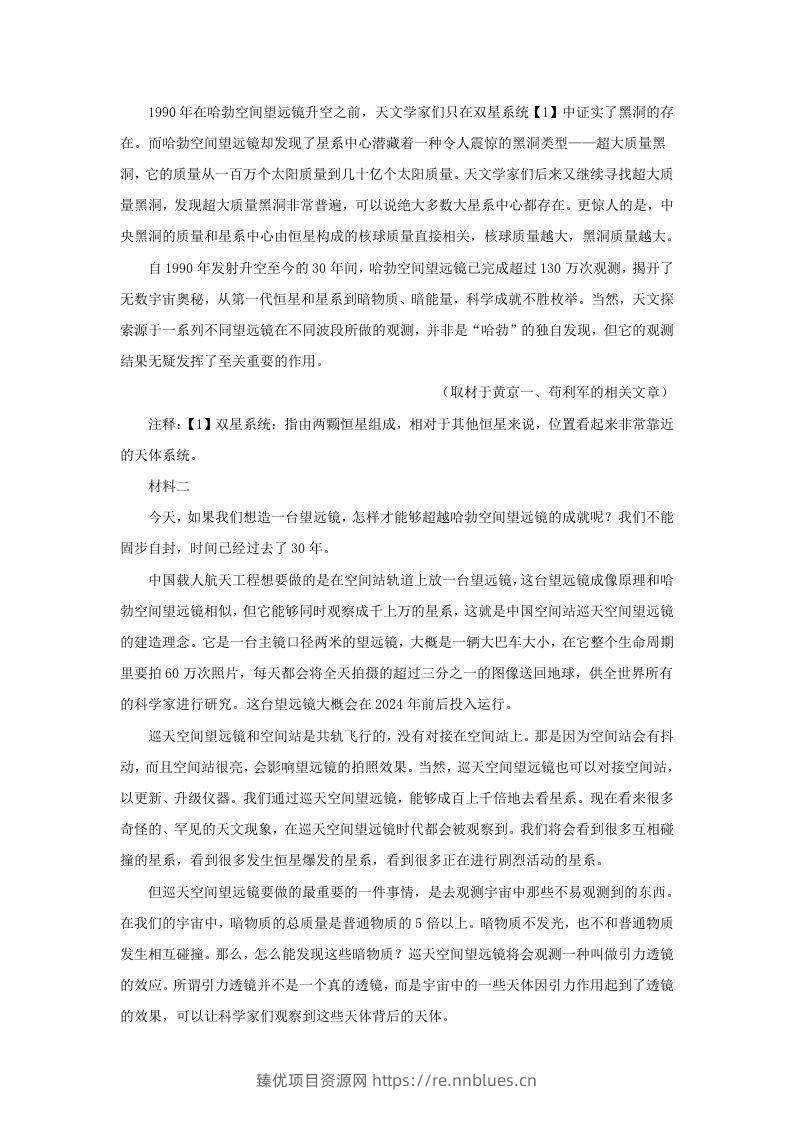 1990年在哈勃空间望远镜升空之前，天文学家们只在双星系统【1】中证实了黑洞的存在。而哈勃空间望远镜却发现了星系中心潜藏着一种令人震惊的黑洞类型——超大质量黑洞，它的质量从一百万个太阳质量到几十亿个太阳质量。天文学家们后来又继续寻找超大质量黑洞，发现超大质量黑洞非常普遍，可以说绝大多数大星系中心都存在。更惊人的是，中央黑洞的质量和星系中心由恒星构成的核球质量直接相关，核球质量越大，黑洞质量越大。

自1990年发射升空至今的30年间，哈勃空间望远镜已完成超过130万次观测，揭开了无数宇宙奥秘，从第一代恒星和星系到暗物质、暗能量，科学成就不胜枚举。当然，天文探索源于一系列不同望远镜在不同波段所做的观测，并非是“哈勃”的独自发现，但它的观测结果无疑发挥了至关重要的作用。

（取材于黄京一、苟利军的相关文章）

注释：【1】双星系统：指由两颗恒星组成，相对于其他恒星来说，位置看起来非常靠近的天体系统。

材料二

今天，如果我们想造一台望远镜，怎样才能够超越哈勃空间望远镜的成就呢？我们不能固步自封，时间已经过去了30年。

中国载人航天工程想要做的是在空间站轨道上放一台望远镜，这台望远镜成像原理和哈勃空间望远镜相似，但它能够同时观察成千上万的星系，这就是中国空间站巡天空间望远镜的建造理念。它是一台主镜口径两米的望远镜，大概是一辆大巴车大小，在它整个生命周期里要拍60万次照片，每天都会将全天拍摄的超过三分之一的图像送回地球，供全世界所有的科学家进行研究。这台望远镜大概会在2024年前后投入运行。

巡天空间望远镜和空间站是共轨飞行的，没有对接在空间站上。那是因为空间站会有抖动，而且空间站很亮，会影响望远镜的拍照效果。当然，巡天空间望远镜也可以对接空间站，以更新、升级仪器。我们通过巡天空间望远镜，能够成百上千倍地去看星系。现在看来很多奇怪的、罕见的天文现象，在巡天空间望远镜时代都会被观察到。我们将会看到很多互相碰撞的星系，看到很多发生恒星爆发的星系，看到很多正在进行剧烈活动的星系。

但巡天空间望远镜要做的最重要的一件事情，是去观测宇宙中那些不易观测到的东西。在我们的宇宙中，暗物质的总质量是普通物质的5倍以上。暗物质不发光，也不和普通物质发生相互碰撞。那么，怎么能发现这些暗物质？巡天空间望远镜将会观测一种叫做引力透镜的效应。所谓引力透镜并不是一个真的透镜，而是宇宙中的一些天体因引力作用起到了透镜的效果，可以让科学家们观察到这些天体背后的天体。

臻优项目资源网 https://re.nnblues.cn